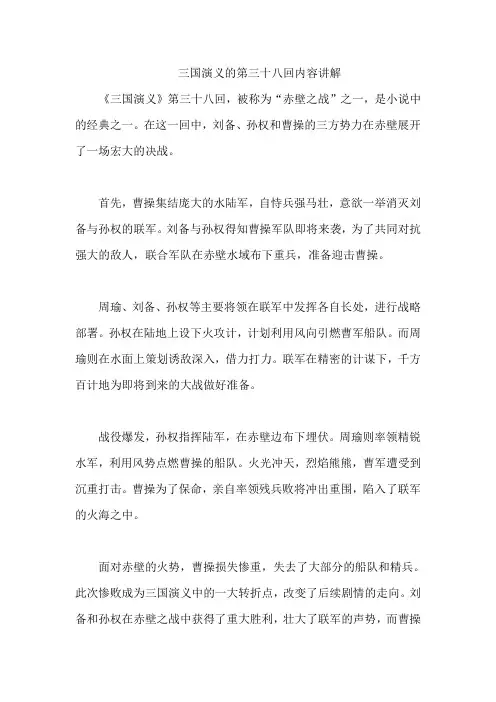 三国演义的第三十八回内容讲解

《三国演义》第三十八回，被称为“赤壁之战”之一，是小说中的经典之一。在这一回中，刘备、孙权和曹操的三方势力在赤壁展开了一场宏大的决战。

首先，曹操集结庞大的水陆军，自恃兵强马壮，意欲一举消灭刘备与孙权的联军。刘备与孙权得知曹操军队即将来袭，为了共同对抗强大的敌人，联合军队在赤壁水域布下重兵，准备迎击曹操。

周瑜、刘备、孙权等主要将领在联军中发挥各自长处，进行战略部署。孙权在陆地上设下火攻计，计划利用风向引燃曹军船队。而周瑜则在水面上策划诱敌深入，借力打力。联军在精密的计谋下，千方百计地为即将到来的大战做好准备。

战役爆发，孙权指挥陆军，在赤壁边布下埋伏。周瑜则率领精锐水军，利用风势点燃曹操的船队。火光冲天，烈焰熊熊，曹军遭受到沉重打击。曹操为了保命，亲自率领残兵败将冲出重围，陷入了联军的火海之中。

面对赤壁的火势，曹操损失惨重，失去了大部分的船队和精兵。此次惨败成为三国演义中的一大转折点，改变了后续剧情的走向。刘备和孙权在赤壁之战中获得了重大胜利，壮大了联军的声势，而曹操